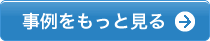 事例をもっと見る